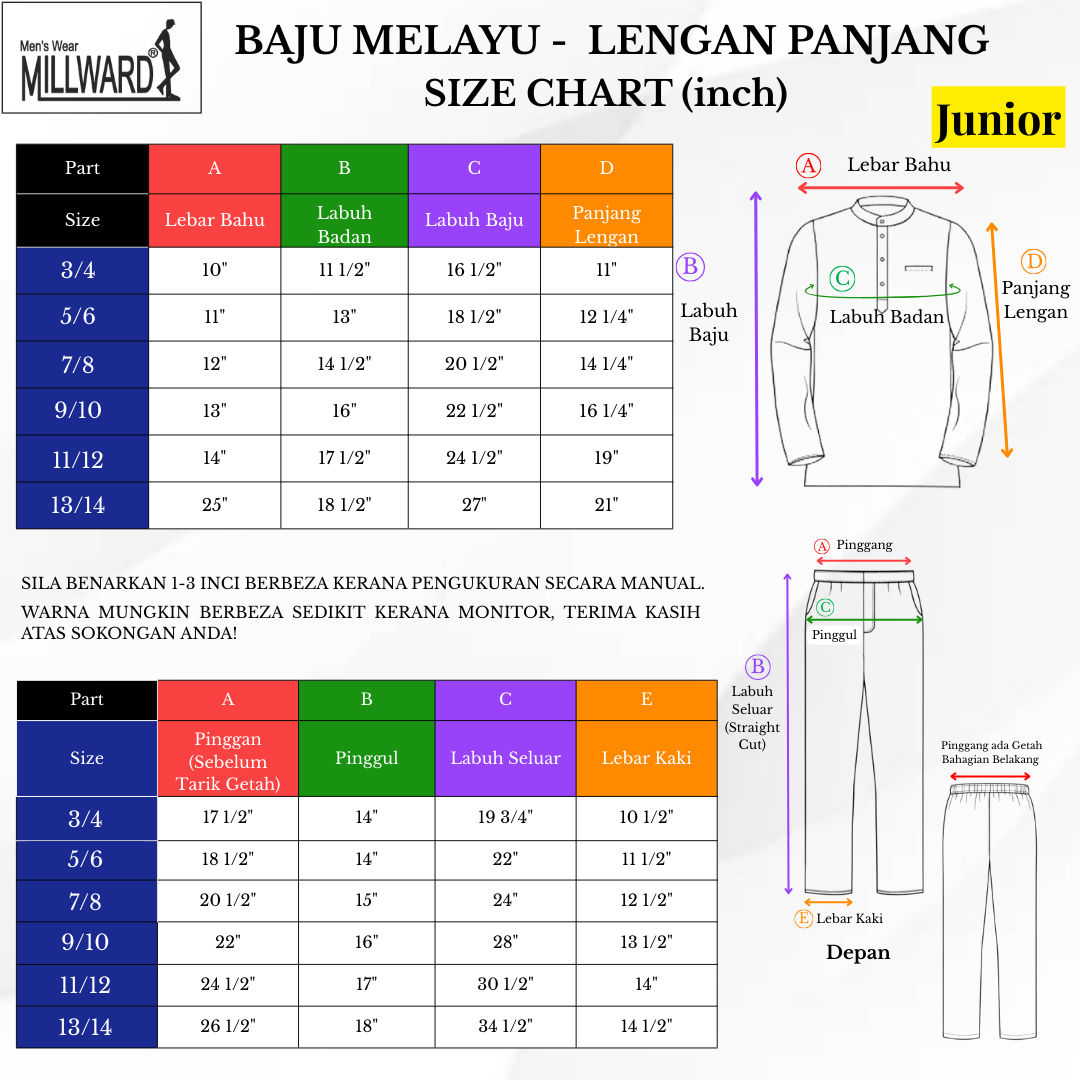 Men's Wear
MILLWARD®

BAJU MELAYU - LENGAN PANJANG
SIZE CHART (inch)

Junior

| Part | A | B | C | D |
|---|---|---|---|---|
| Size | Lebar Bahu | Labuh Badan | Labuh Baju | Panjang Lengan |
| 3/4 | 10" | 11 1/2" | 16 1/2" | 11" |
| 5/6 | 11" | 13" | 18 1/2" | 12 1/4" |
| 7/8 | 12" | 14 1/2" | 20 1/2" | 14 1/4" |
| 9/10 | 13" | 16" | 22 1/2" | 16 1/4" |
| 11/12 | 14" | 17 1/2" | 24 1/2" | 19" |
| 13/14 | 25" | 18 1/2" | 27" | 21" |

Ⓐ Lebar Bahu
Ⓑ Labuh Baju
Ⓒ Labuh Badan
Ⓓ Panjang Lengan

SILA BENARKAN 1-3 INCI BERBEZA KERANA PENGUKURAN SECARA MANUAL.
WARNA MUNGKIN BERBEZA SEDIKIT KERANA MONITOR, TERIMA KASIH ATAS SOKONGAN ANDA!

| Part | A | B | C | E |
|---|---|---|---|---|
| Size | Pinggan (Sebelum Tarik Getah) | Pinggul | Labuh Seluar | Lebar Kaki |
| 3/4 | 17 1/2" | 14" | 19 3/4" | 10 1/2" |
| 5/6 | 18 1/2" | 14" | 22" | 11 1/2" |
| 7/8 | 20 1/2" | 15" | 24" | 12 1/2" |
| 9/10 | 22" | 16" | 28" | 13 1/2" |
| 11/12 | 24 1/2" | 17" | 30 1/2" | 14" |
| 13/14 | 26 1/2" | 18" | 34 1/2" | 14 1/2" |

Ⓐ Pinggang
Ⓒ Pinggul
Ⓑ Labuh Seluar (Straight Cut)
Ⓔ Lebar Kaki
Depan
Pinggang ada Getah Bahagian Belakang